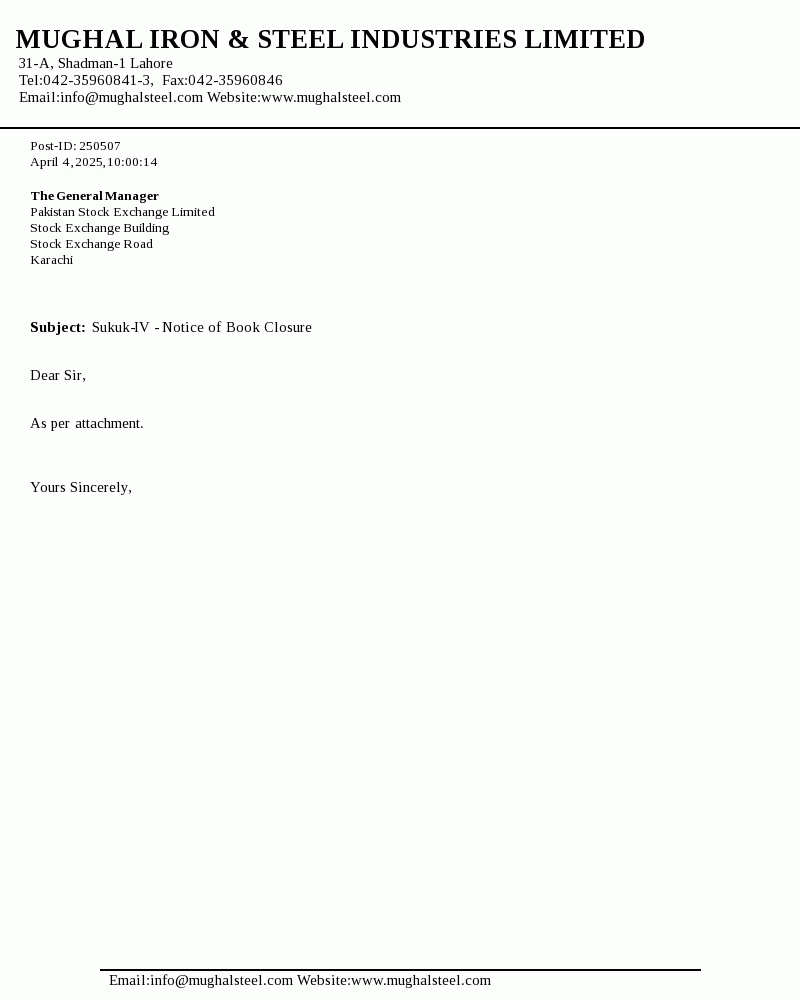 MUGHAL IRON & STEEL INDUSTRIES LIMITED
31-A, Shadman-1 Lahore
Tel:042-35960841-3, Fax:042-35960846
Email:info@mughalsteel.com Website:www.mughalsteel.com

Post-ID: 250507
April 4,2025,10:00:14

The General Manager
Pakistan Stock Exchange Limited
Stock Exchange Building
Stock Exchange Road
Karachi

Subject: Sukuk-IV - Notice of Book Closure

Dear Sir,

As per attachment.

Yours Sincerely,

Email:info@mughalsteel.com Website:www.mughalsteel.com